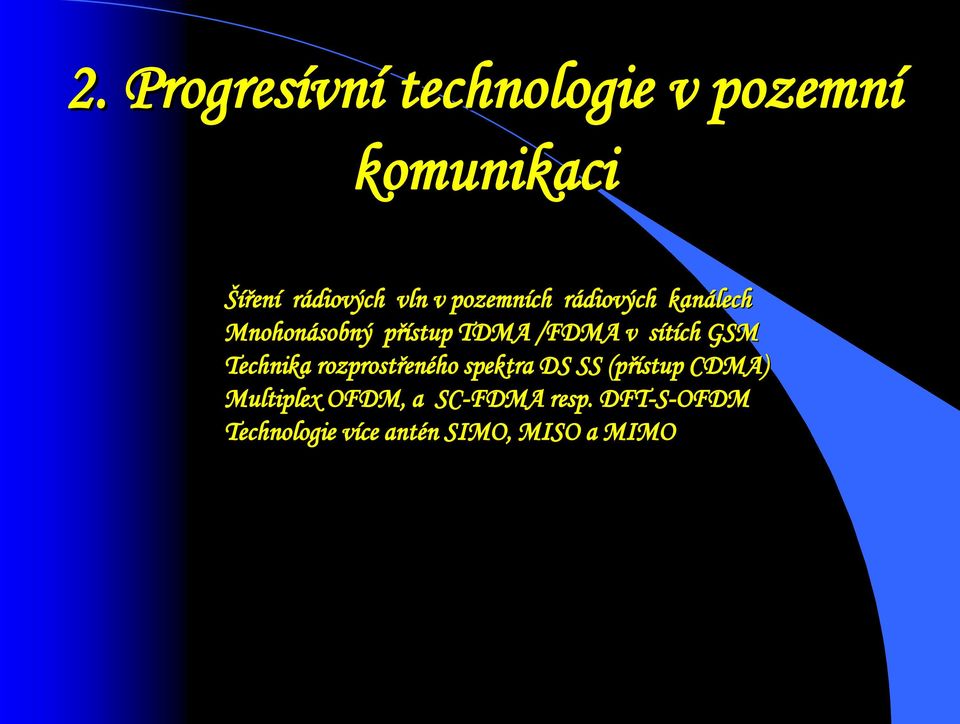 2. Progresívní technologie v pozemní komunikaci

Šíření rádiových vln v pozemních rádiových kanálech
Mnohonásobný přístup TDMA /FDMA v sítích GSM
Technika rozprostřeného spektra DS SS (přístup CDMA)
Multiplex OFDM, a SC-FDMA resp. DFT-S-OFDM
Technologie více antén SIMO, MISO a MIMO